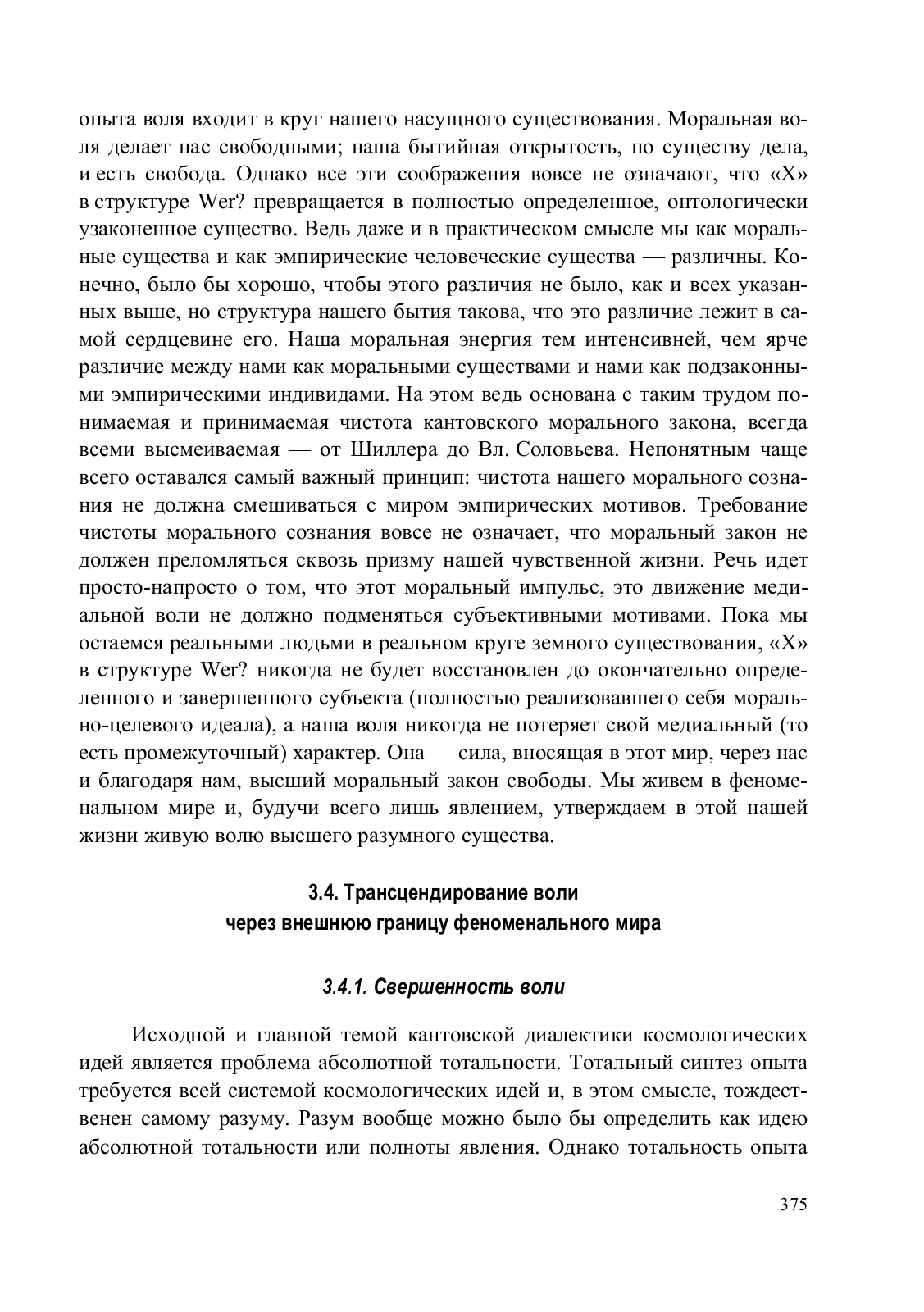 опыта воля входит в круг нашего насущного существования. Моральная воля делает нас свободными; наша бытийная открытость, по существу дела, и есть свобода. Однако все эти соображения вовсе не означают, что «X» в структуре Wer? превращается в полностью определенное, онтологически узаконенное существо. Ведь даже и в практическом смысле мы как моральные существа и как эмпирические человеческие существа — различны. Конечно, было бы хорошо, чтобы этого различия не было, как и всех указанных выше, но структура нашего бытия такова, что это различие лежит в самой сердцевине его. Наша моральная энергия тем интенсивней, чем ярче различие между нами как моральными существами и нами как подзаконными эмпирическими индивидами. На этом ведь основана с таким трудом понимаемая и принимаемая чистота кантовского морального закона, всегда всеми высмеиваемая — от Шиллера до Вл. Соловьева. Непонятным чаще всего оставался самый важный принцип: чистота нашего морального сознания не должна смешиваться с миром эмпирических мотивов. Требование чистоты морального сознания вовсе не означает, что моральный закон не должен преломляться сквозь призму нашей чувственной жизни. Речь идет просто-напросто о том, что этот моральный импульс, это движение медиальной воли не должно подменяться субъективными мотивами. Пока мы остаемся реальными людьми в реальном круге земного существования, «X» в структуре Wer? никогда не будет восстановлен до окончательно определенного и завершенного субъекта (полностью реализовавшего себя морально-целевого идеала), а наша воля никогда не потеряет свой медиальный (то есть промежуточный) характер. Она — сила, вносящая в этот мир, через нас и благодаря нам, высший моральный закон свободы. Мы живем в феноменальном мире и, будучи всего лишь явлением, утверждаем в этой нашей жизни живую волю высшего разумного существа.

3.4. Трансцендирование воли
через внешнюю границу феноменального мира

3.4.1. Свершенность воли

Исходной и главной темой кантовской диалектики космологических идей является проблема абсолютной тотальности. Тотальный синтез опыта требуется всей системой космологических идей и, в этом смысле, тождественен самому разуму. Разум вообще можно было бы определить как идею абсолютной тотальности или полноты явления. Однако тотальность опыта

375